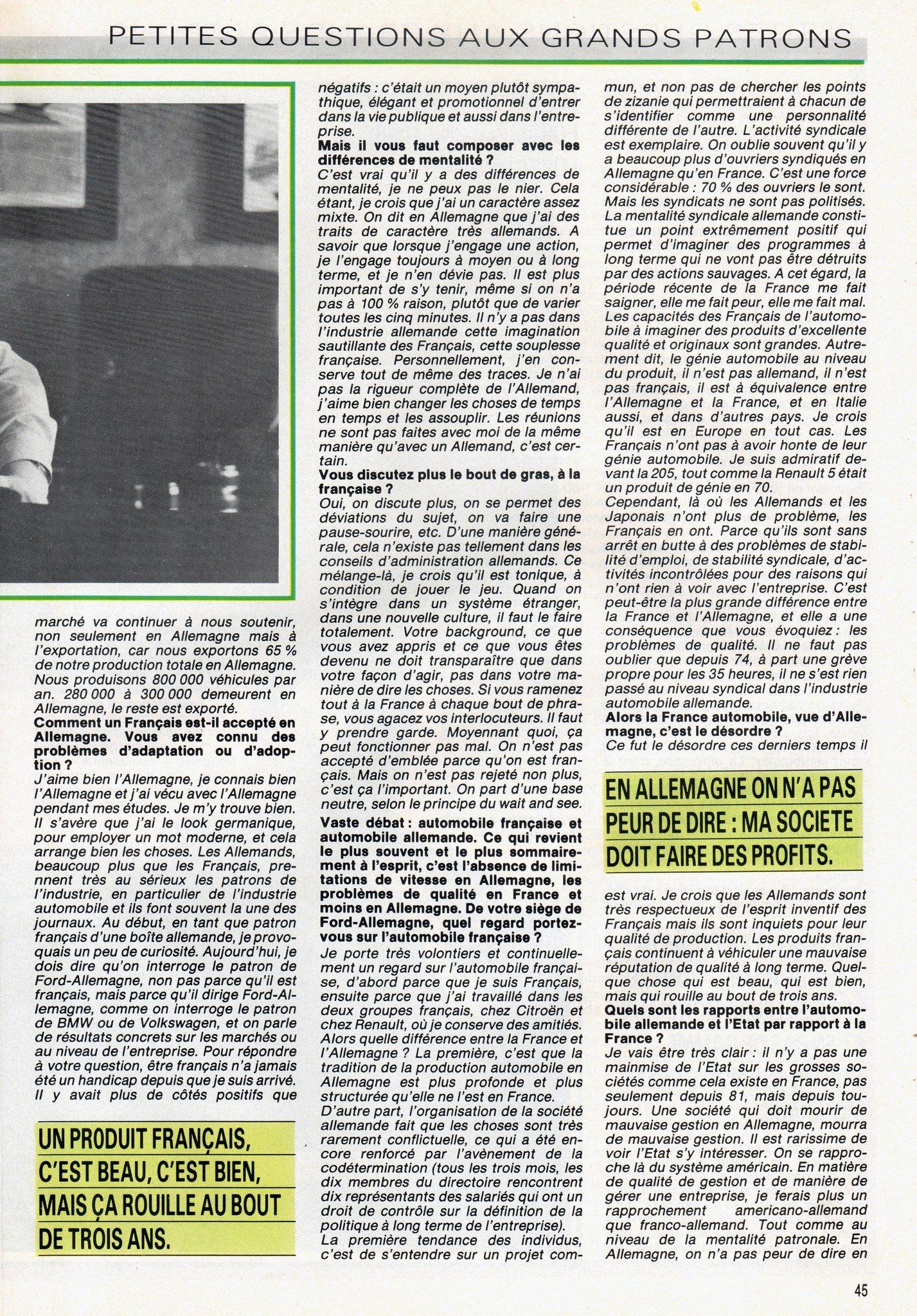 PETITES QUESTIONS AUX GRANDS PATRONS

marché va continuer à nous soutenir, non seulement en Allemagne mais à l'exportation, car nous exportons 65 % de notre production totale en Allemagne. Nous produisons 800 000 véhicules par an. 280 000 à 300 000 demeurent en Allemagne, le reste est exporté.

Comment un Français est-il accepté en Allemagne. Vous avez connu des problèmes d'adaptation ou d'adoption ?

J'aime bien l'Allemagne, je connais bien l'Allemagne et j'ai vécu avec l'Allemagne pendant mes études. Je m'y trouve bien. Il s'avère que j'ai le look germanique, pour employer un mot moderne, et cela arrange bien les choses. Les Allemands, beaucoup plus que les Français, prennent très au sérieux les patrons de l'industrie, en particulier de l'industrie automobile et ils font souvent la une des journaux. Au début, en tant que patron français d'une boîte allemande, je provoquais un peu de curiosité. Aujourd'hui, je dois dire qu'on interroge le patron de Ford-Allemagne, non pas parce qu'il est français, mais parce qu'il dirige Ford-Allemagne, comme on interroge le patron de BMW ou de Volkswagen, et on parle de résultats concrets sur les marchés ou au niveau de l'entreprise. Pour répondre à votre question, être français n'a jamais été un handicap depuis que je suis arrivé. Il y avait plus de côtés positifs que

UN PRODUIT FRANÇAIS, C'EST BEAU, C'EST BIEN, MAIS ÇA ROUILLE AU BOUT DE TROIS ANS.

négatifs : c'était un moyen plutôt sympathique, élégant et promotionnel d'entrer dans la vie publique et aussi dans l'entreprise.

Mais il vous faut composer avec les différences de mentalité ?

C'est vrai qu'il y a des différences de mentalité, je ne peux pas le nier. Cela étant, je crois que j'ai un caractère assez mixte. On dit en Allemagne que j'ai des traits de caractère très allemands. A savoir que lorsque j'engage une action, je l'engage toujours à moyen ou à long terme, et je n'en dévie pas. Il est plus important de s'y tenir, même si on n'a pas à 100 % raison, plutôt que de varier toutes les cinq minutes. Il n'y a pas dans l'industrie allemande cette imagination sautillante des Français, cette souplesse française. Personnellement, j'en conserve tout de même des traces. Je n'ai pas la rigueur complète de l'Allemand, j'aime bien changer les choses de temps en temps et les assouplir. Les réunions ne sont pas faites avec moi de la même manière qu'avec un Allemand, c'est certain.

Vous discutez plus le bout de gras, à la française ?

Oui, on discute plus, on se permet des déviations du sujet, on va faire une pause-sourire, etc. D'une manière générale, cela n'existe pas tellement dans les conseils d'administration allemands. Ce mélange-là, je crois qu'il est tonique, à condition de jouer le jeu. Quand on s'intègre dans un système étranger, dans une nouvelle culture, il faut le faire totalement. Votre background, ce que vous avez appris et ce que vous êtes devenu ne doit transparaître que dans votre façon d'agir, pas dans votre manière de dire les choses. Si vous ramenez tout à la France à chaque bout de phrase, vous agacez vos interlocuteurs. Il faut y prendre garde. Moyennant quoi, ça peut fonctionner pas mal. On n'est pas accepté d'emblée parce qu'on est français. Mais on n'est pas rejeté non plus, c'est ça l'important. On part d'une base neutre, selon le principe du wait and see.

Vaste débat : automobile française et automobile allemande. Ce qui revient le plus souvent et le plus sommairement à l'esprit, c'est l'absence de limitations de vitesse en Allemagne, les problèmes de qualité en France et moins en Allemagne. De votre siège de Ford-Allemagne, quel regard portez-vous sur l'automobile française ?

Je porte très volontiers et continuellement un regard sur l'automobile française, d'abord parce que je suis Français, ensuite parce que j'ai travaillé dans les deux groupes français, chez Citroën et chez Renault, où je conserve des amitiés. Alors quelle différence entre la France et l'Allemagne ? La première, c'est que la tradition de la production automobile en Allemagne est plus profonde et plus structurée qu'elle ne l'est en France.

D'autre part, l'organisation de la société allemande fait que les choses sont très rarement conflictuelle, ce qui a été encore renforcé par l'avènement de la codétermination (tous les trois mois, les dix membres du directoire rencontrent dix représentants des salariés qui ont un droit de contrôle sur la définition de la politique à long terme de l'entreprise).

La première tendance des individus, c'est de s'entendre sur un projet commun, et non pas de chercher les points de zizanie qui permettraient à chacun de s'identifier comme une personnalité différente de l'autre. L'activité syndicale est exemplaire. On oublie souvent qu'il y a beaucoup plus d'ouvriers syndiqués en Allemagne qu'en France. C'est une force considérable : 70 % des ouvriers le sont. Mais les syndicats ne sont pas politisés. La mentalité syndicale allemande constitue un point extrêmement positif qui permet d'imaginer des programmes à long terme qui ne vont pas être détruits par des actions sauvages. A cet égard, la période récente de la France me fait saigner, elle me fait peur, elle me fait mal. Les capacités des Français de l'automobile à imaginer des produits d'excellente qualité et originaux sont grandes. Autrement dit, le génie automobile au niveau du produit, il n'est pas allemand, il n'est pas français, il est à équivalence entre l'Allemagne et la France, et en Italie aussi, et dans d'autres pays. Je crois qu'il est en Europe en tout cas. Les Français n'ont pas à avoir honte de leur génie automobile. Je suis admiratif devant la 205, tout comme la Renault 5 était un produit de génie en 70.

Cependant, là où les Allemands et les Japonais n'ont plus de problème, les Français en ont. Parce qu'ils sont sans arrêt en butte à des problèmes de stabilité d'emploi, de stabilité syndicale, d'activités incontrôlées pour des raisons qui n'ont rien à voir avec l'entreprise. C'est peut-être la plus grande différence entre la France et l'Allemagne, et elle a une conséquence que vous évoquiez : les problèmes de qualité. Il ne faut pas oublier que depuis 74, à part une grève propre pour les 35 heures, il ne s'est rien passé au niveau syndical dans l'industrie automobile allemande.

Alors la France automobile, vue d'Allemagne, c'est le désordre ?

Ce fut le désordre ces derniers temps il

EN ALLEMAGNE ON N'A PAS PEUR DE DIRE : MA SOCIETE DOIT FAIRE DES PROFITS.

est vrai. Je crois que les Allemands sont très respectueux de l'esprit inventif des Français mais ils sont inquiets pour leur qualité de production. Les produits français continuent à véhiculer une mauvaise réputation de qualité à long terme. Quelque chose qui est beau, qui est bien, mais qui rouille au bout de trois ans.

Quels sont les rapports entre l'automobile allemande et l'Etat par rapport à la France ?

Je vais être très clair : il n'y a pas une mainmise de l'Etat sur les grosses sociétés comme cela existe en France, pas seulement depuis 81, mais depuis toujours. Une société qui doit mourir de mauvaise gestion en Allemagne, mourra de mauvaise gestion. Il est rarissime de voir l'Etat s'y intéresser. On se rapproche là du système américain. En matière de qualité de gestion et de manière de gérer une entreprise, je ferais plus un rapprochement americano-allemand que franco-allemand. Tout comme au niveau de la mentalité patronale. En Allemagne, on n'a pas peur de dire en

45